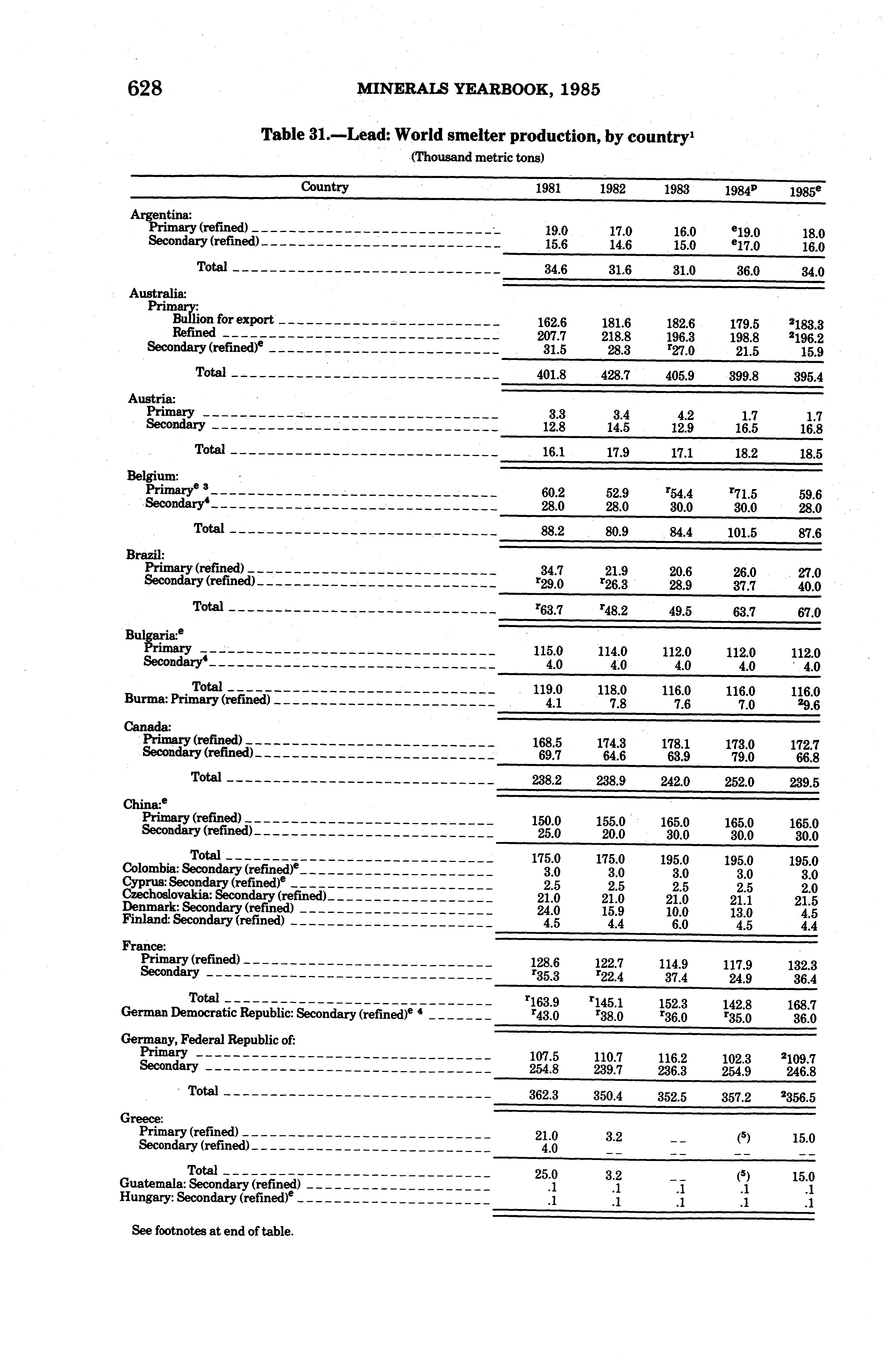 628 MINERALS YEARBOOK, 1985

Table 31.—Lead: World smelter production, by country$^1$

(Thousand metric tons)

| Country | 1981 | 1982 | 1983 | 1984$^p$ | 1985$^e$ |
|---|---|---|---|---|---|
| Argentina: | | | | | |
| Primary (refined) | 19.0 | 17.0 | 16.0 | $^e$19.0 | 18.0 |
| Secondary (refined) | 15.6 | 14.6 | 15.0 | $^e$17.0 | 16.0 |
| Total | 34.6 | 31.6 | 31.0 | 36.0 | 34.0 |
| Australia: | | | | | |
| Primary: | | | | | |
| Bullion for export | 162.6 | 181.6 | 182.6 | 179.5 | $^2$183.3 |
| Refined | 207.7 | 218.8 | 196.3 | 198.8 | $^2$196.2 |
| Secondary (refined)$^e$ | 31.5 | 28.3 | $^r$27.0 | 21.5 | 15.9 |
| Total | 401.8 | 428.7 | 405.9 | 399.8 | 395.4 |
| Austria: | | | | | |
| Primary | 3.3 | 3.4 | 4.2 | 1.7 | 1.7 |
| Secondary | 12.8 | 14.5 | 12.9 | 16.5 | 16.8 |
| Total | 16.1 | 17.9 | 17.1 | 18.2 | 18.5 |
| Belgium: | | | | | |
| Primary$^{e\ 3}$ | 60.2 | 52.9 | $^r$54.4 | $^r$71.5 | 59.6 |
| Secondary$^4$ | 28.0 | 28.0 | 30.0 | 30.0 | 28.0 |
| Total | 88.2 | 80.9 | 84.4 | 101.5 | 87.6 |
| Brazil: | | | | | |
| Primary (refined) | 34.7 | 21.9 | 20.6 | 26.0 | 27.0 |
| Secondary (refined) | $^r$29.0 | $^r$26.3 | 28.9 | 37.7 | 40.0 |
| Total | $^r$63.7 | $^r$48.2 | 49.5 | 63.7 | 67.0 |
| Bulgaria:$^e$ | | | | | |
| Primary | 115.0 | 114.0 | 112.0 | 112.0 | 112.0 |
| Secondary$^4$ | 4.0 | 4.0 | 4.0 | 4.0 | 4.0 |
| Total | 119.0 | 118.0 | 116.0 | 116.0 | 116.0 |
| Burma: Primary (refined) | 4.1 | 7.8 | 7.6 | 7.0 | $^2$9.6 |
| Canada: | | | | | |
| Primary (refined) | 168.5 | 174.3 | 178.1 | 173.0 | 172.7 |
| Secondary (refined) | 69.7 | 64.6 | 63.9 | 79.0 | 66.8 |
| Total | 238.2 | 238.9 | 242.0 | 252.0 | 239.5 |
| China:$^e$ | | | | | |
| Primary (refined) | 150.0 | 155.0 | 165.0 | 165.0 | 165.0 |
| Secondary (refined) | 25.0 | 20.0 | 30.0 | 30.0 | 30.0 |
| Total | 175.0 | 175.0 | 195.0 | 195.0 | 195.0 |
| Colombia: Secondary (refined)$^e$ | 3.0 | 3.0 | 3.0 | 3.0 | 3.0 |
| Cyprus: Secondary (refined)$^e$ | 2.5 | 2.5 | 2.5 | 2.5 | 2.0 |
| Czechoslovakia: Secondary (refined) | 21.0 | 21.0 | 21.0 | 21.1 | 21.5 |
| Denmark: Secondary (refined) | 24.0 | 15.9 | 10.0 | 13.0 | 4.5 |
| Finland: Secondary (refined) | 4.5 | 4.4 | 6.0 | 4.5 | 4.4 |
| France: | | | | | |
| Primary (refined) | 128.6 | 122.7 | 114.9 | 117.9 | 132.3 |
| Secondary | $^r$35.3 | $^r$22.4 | 37.4 | 24.9 | 36.4 |
| Total | $^r$163.9 | $^r$145.1 | 152.3 | 142.8 | 168.7 |
| German Democratic Republic: Secondary (refined)$^{e\ 4}$ | $^r$43.0 | $^r$38.0 | $^r$36.0 | $^r$35.0 | 36.0 |
| Germany, Federal Republic of: | | | | | |
| Primary | 107.5 | 110.7 | 116.2 | 102.3 | $^2$109.7 |
| Secondary | 254.8 | 239.7 | 236.3 | 254.9 | 246.8 |
| Total | 362.3 | 350.4 | 352.5 | 357.2 | $^2$356.5 |
| Greece: | | | | | |
| Primary (refined) | 21.0 | 3.2 | -- | ($^5$) | 15.0 |
| Secondary (refined) | 4.0 | -- | -- | -- | -- |
| Total | 25.0 | 3.2 | -- | ($^5$) | 15.0 |
| Guatemala: Secondary (refined) | .1 | .1 | .1 | .1 | .1 |
| Hungary: Secondary (refined)$^e$ | .1 | .1 | .1 | .1 | .1 |

See footnotes at end of table.